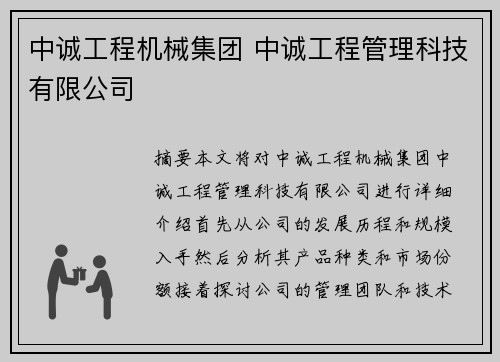 中诚工程机械集团 中诚工程管理科技有限公司

摘要本文将对中诚工程机械集团中诚工程管理科技有限公司进行详细介绍首先从公司的发展历程和规模入手然后分析其产品种类和市场份额接着探讨公司的管理团队和技术